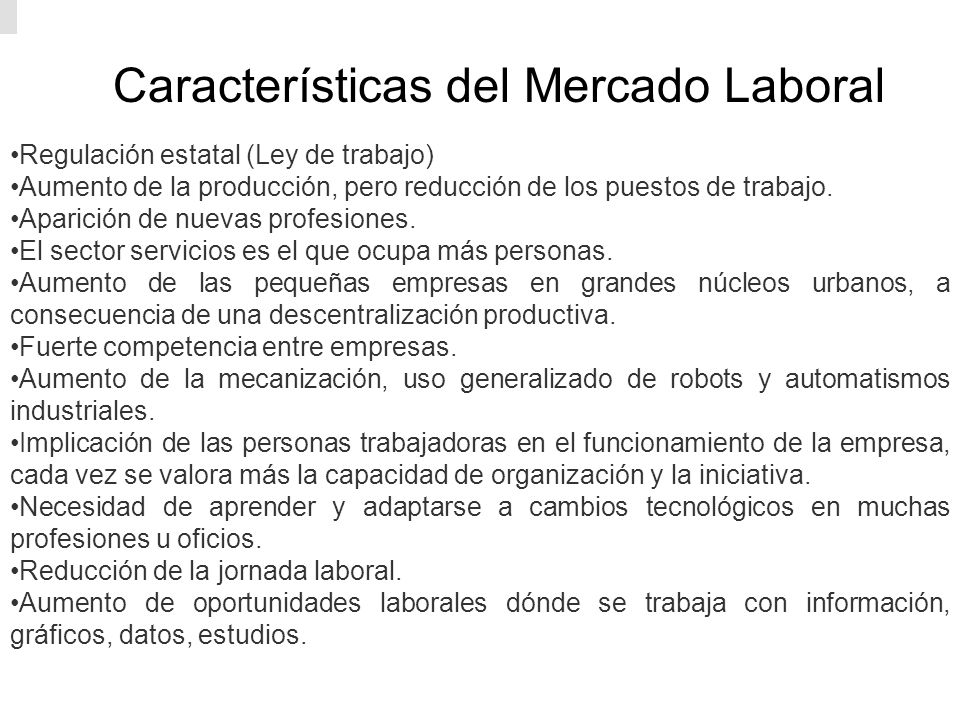 Características del Mercado Laboral

•Regulación estatal (Ley de trabajo)
•Aumento de la producción, pero reducción de los puestos de trabajo.
•Aparición de nuevas profesiones.
•El sector servicios es el que ocupa más personas.
•Aumento de las pequeñas empresas en grandes núcleos urbanos, a consecuencia de una descentralización productiva.
•Fuerte competencia entre empresas.
•Aumento de la mecanización, uso generalizado de robots y automatismos industriales.
•Implicación de las personas trabajadoras en el funcionamiento de la empresa, cada vez se valora más la capacidad de organización y la iniciativa.
•Necesidad de aprender y adaptarse a cambios tecnológicos en muchas profesiones u oficios.
•Reducción de la jornada laboral.
•Aumento de oportunidades laborales dónde se trabaja con información, gráficos, datos, estudios.